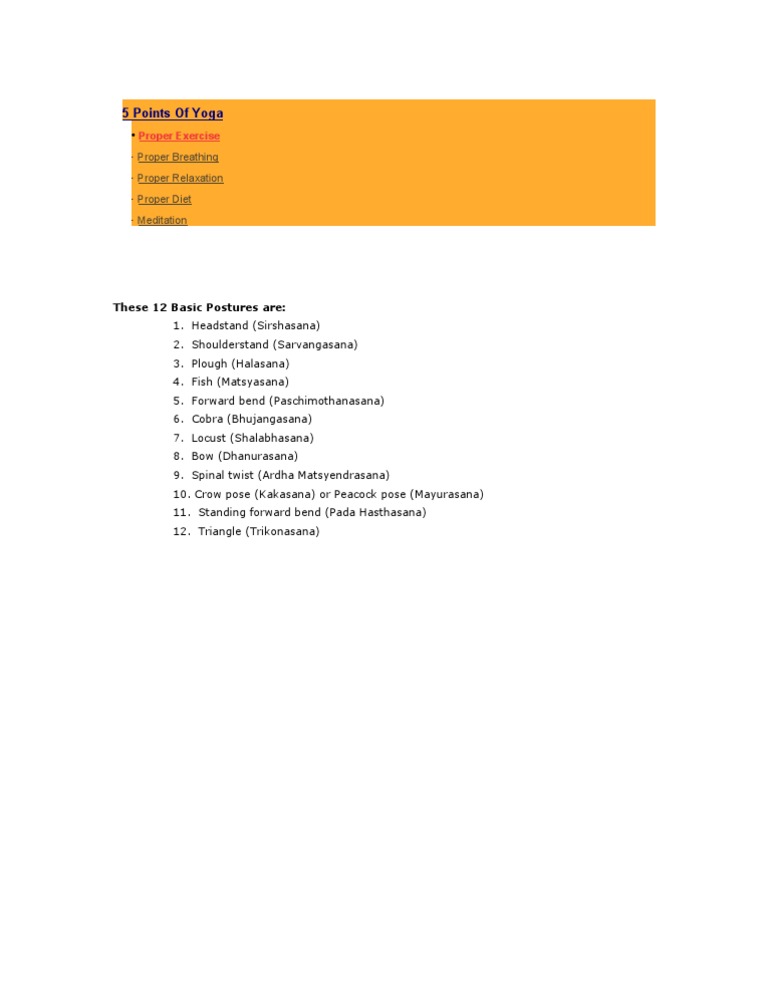 5 Points Of Yoga

• Proper Exercise

· Proper Breathing

· Proper Relaxation

· Proper Diet

· Meditation

These 12 Basic Postures are:

1. Headstand (Sirshasana)
2. Shoulderstand (Sarvangasana)
3. Plough (Halasana)
4. Fish (Matsyasana)
5. Forward bend (Paschimothanasana)
6. Cobra (Bhujangasana)
7. Locust (Shalabhasana)
8. Bow (Dhanurasana)
9. Spinal twist (Ardha Matsyendrasana)
10. Crow pose (Kakasana) or Peacock pose (Mayurasana)
11. Standing forward bend (Pada Hasthasana)
12. Triangle (Trikonasana)